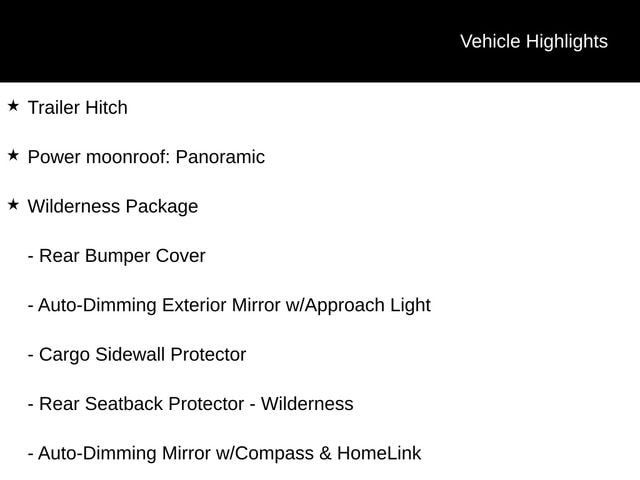 Vehicle Highlights

★ Trailer Hitch

★ Power moonroof: Panoramic

★ Wilderness Package

- Rear Bumper Cover

- Auto-Dimming Exterior Mirror w/Approach Light

- Cargo Sidewall Protector

- Rear Seatback Protector - Wilderness

- Auto-Dimming Mirror w/Compass & HomeLink